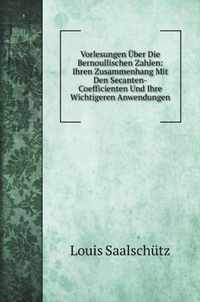 Vorlesungen Über Die Bernoullischen Zahlen: Ihren Zusammenhang Mit Den Secanten-Coefficienten Und Ihre Wichtigeren Anwendungen

Louis Saalschütz